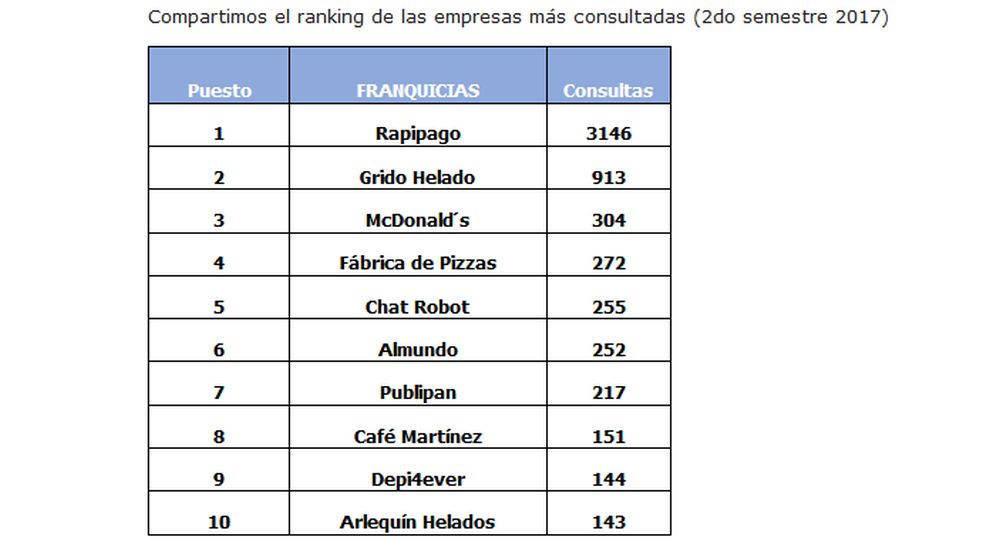 Compartimos el ranking de las empresas más consultadas (2do semestre 2017)

| Puesto | FRANQUICIAS | Consultas |
|---|---|---|
| 1 | Rapipago | 3146 |
| 2 | Grido Helado | 913 |
| 3 | McDonald´s | 304 |
| 4 | Fábrica de Pizzas | 272 |
| 5 | Chat Robot | 255 |
| 6 | Almundo | 252 |
| 7 | Publipan | 217 |
| 8 | Café Martínez | 151 |
| 9 | Depi4ever | 144 |
| 10 | Arlequín Helados | 143 |